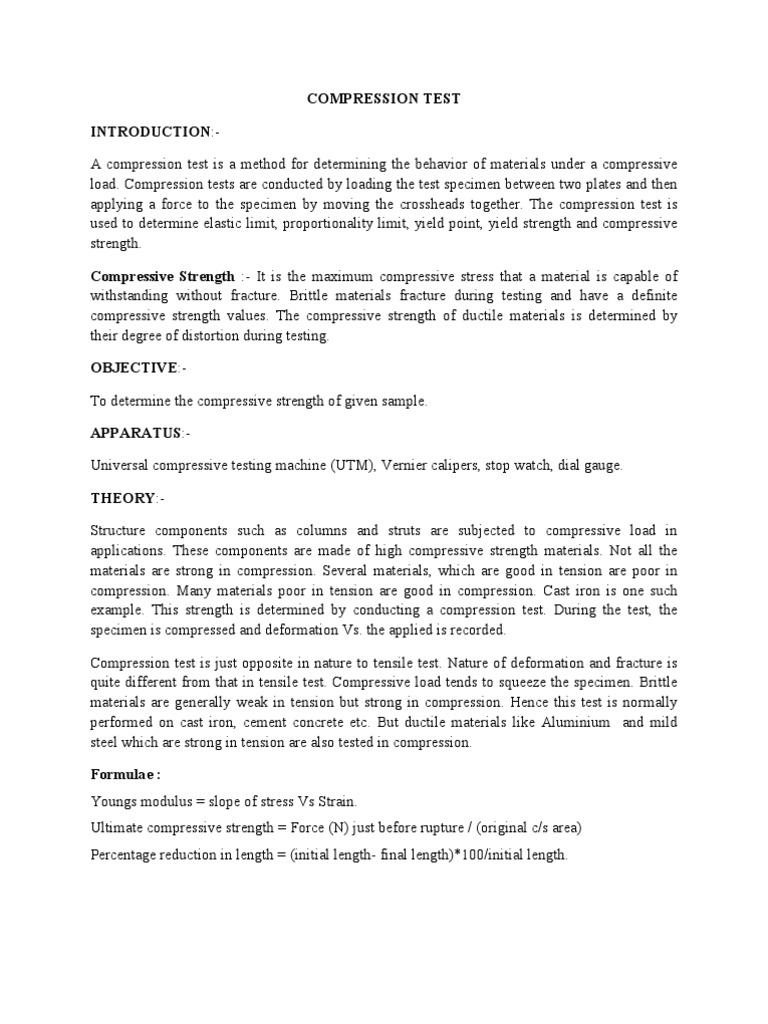 COMPRESSION TEST

INTRODUCTION:-

A compression test is a method for determining the behavior of materials under a compressive load. Compression tests are conducted by loading the test specimen between two plates and then applying a force to the specimen by moving the crossheads together. The compression test is used to determine elastic limit, proportionality limit, yield point, yield strength and compressive strength.

Compressive Strength :- It is the maximum compressive stress that a material is capable of withstanding without fracture. Brittle materials fracture during testing and have a definite compressive strength values. The compressive strength of ductile materials is determined by their degree of distortion during testing.

OBJECTIVE:-

To determine the compressive strength of given sample.

APPARATUS:-

Universal compressive testing machine (UTM), Vernier calipers, stop watch, dial gauge.

THEORY:-

Structure components such as columns and struts are subjected to compressive load in applications. These components are made of high compressive strength materials. Not all the materials are strong in compression. Several materials, which are good in tension are poor in compression. Many materials poor in tension are good in compression. Cast iron is one such example. This strength is determined by conducting a compression test. During the test, the specimen is compressed and deformation Vs. the applied is recorded.

Compression test is just opposite in nature to tensile test. Nature of deformation and fracture is quite different from that in tensile test. Compressive load tends to squeeze the specimen. Brittle materials are generally weak in tension but strong in compression. Hence this test is normally performed on cast iron, cement concrete etc. But ductile materials like Aluminium and mild steel which are strong in tension are also tested in compression.

Formulae :

Youngs modulus = slope of stress Vs Strain.

Ultimate compressive strength = Force (N) just before rupture / (original c/s area)

Percentage reduction in length = (initial length- final length)*100/initial length.